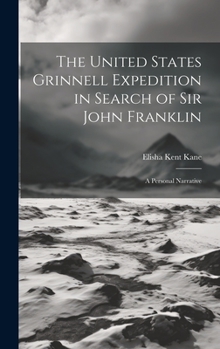 The United States Grinnell Expedition in Search of Sir John Franklin

Elisha Kent Kane

A Personal Narrative